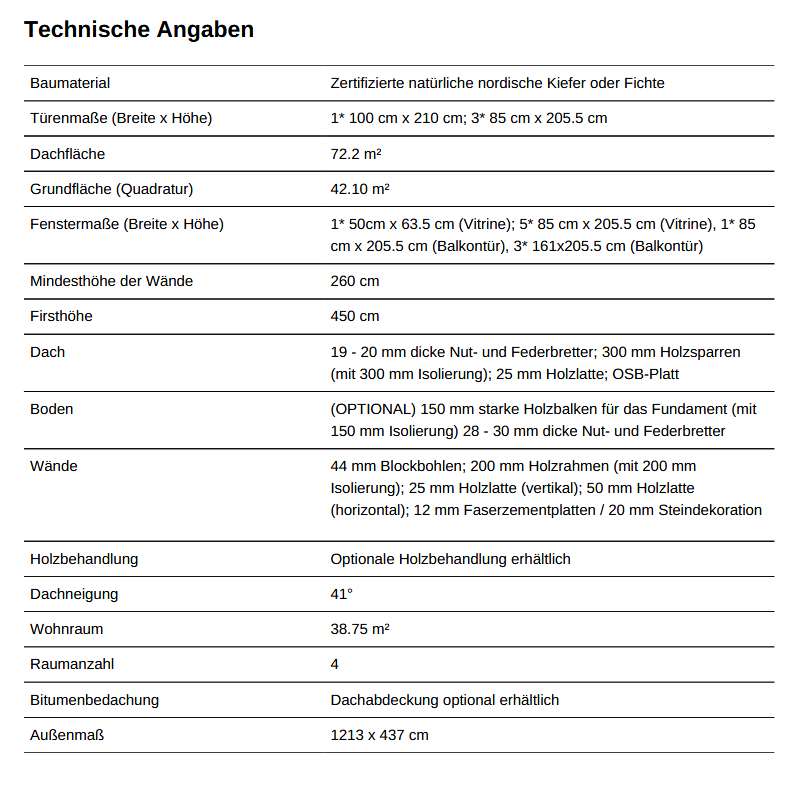 Technische Angaben

| | |
|---|---|
| Baumaterial | Zertifizierte natürliche nordische Kiefer oder Fichte |
| Türenmaße (Breite x Höhe) | 1* 100 cm x 210 cm; 3* 85 cm x 205.5 cm |
| Dachfläche | 72.2 m² |
| Grundfläche (Quadratur) | 42.10 m² |
| Fenstermaße (Breite x Höhe) | 1* 50cm x 63.5 cm (Vitrine); 5* 85 cm x 205.5 cm (Vitrine), 1* 85 cm x 205.5 cm (Balkontür), 3* 161x205.5 cm (Balkontür) |
| Mindesthöhe der Wände | 260 cm |
| Firsthöhe | 450 cm |
| Dach | 19 - 20 mm dicke Nut- und Federbretter; 300 mm Holzsparren (mit 300 mm Isolierung); 25 mm Holzlatte; OSB-Platt |
| Boden | (OPTIONAL) 150 mm starke Holzbalken für das Fundament (mit 150 mm Isolierung) 28 - 30 mm dicke Nut- und Federbretter |
| Wände | 44 mm Blockbohlen; 200 mm Holzrahmen (mit 200 mm Isolierung); 25 mm Holzlatte (vertikal); 50 mm Holzlatte (horizontal); 12 mm Faserzementplatten / 20 mm Steindekoration |
| Holzbehandlung | Optionale Holzbehandlung erhältlich |
| Dachneigung | 41° |
| Wohnraum | 38.75 m² |
| Raumanzahl | 4 |
| Bitumenbedachung | Dachabdeckung optional erhältlich |
| Außenmaß | 1213 x 437 cm |